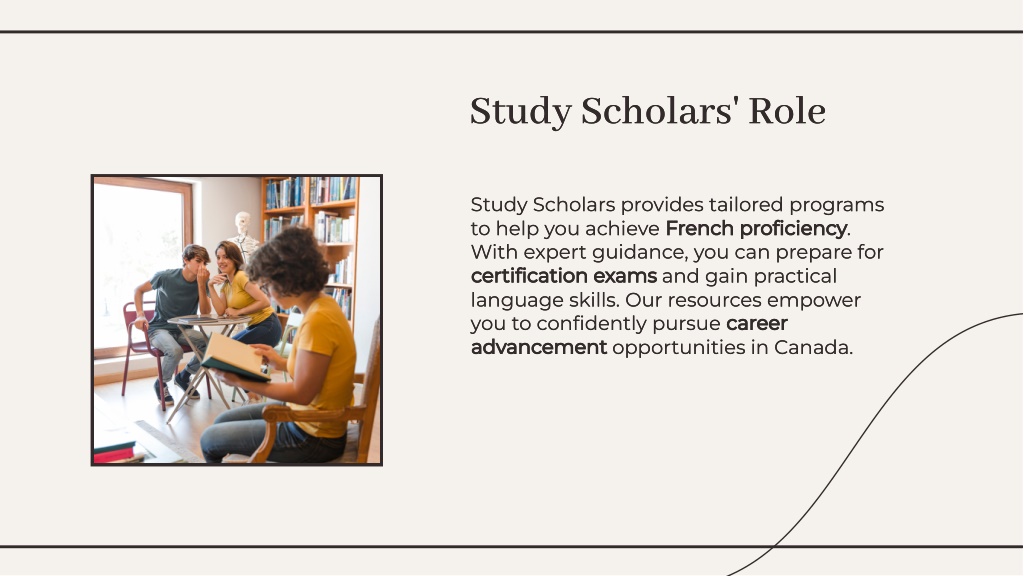 Study Scholars' Role

Study Scholars provides tailored programs to help you achieve French proficiency. With expert guidance, you can prepare for certification exams and gain practical language skills. Our resources empower you to confidently pursue career advancement opportunities in Canada.